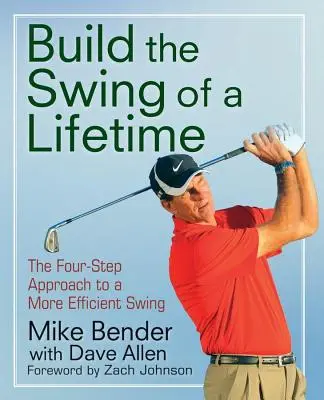 Build the Swing of a Lifetime

The Four-Step Approach to a More Efficient Swing

Mike Bender with Dave Allen

Foreword by Zach Johnson